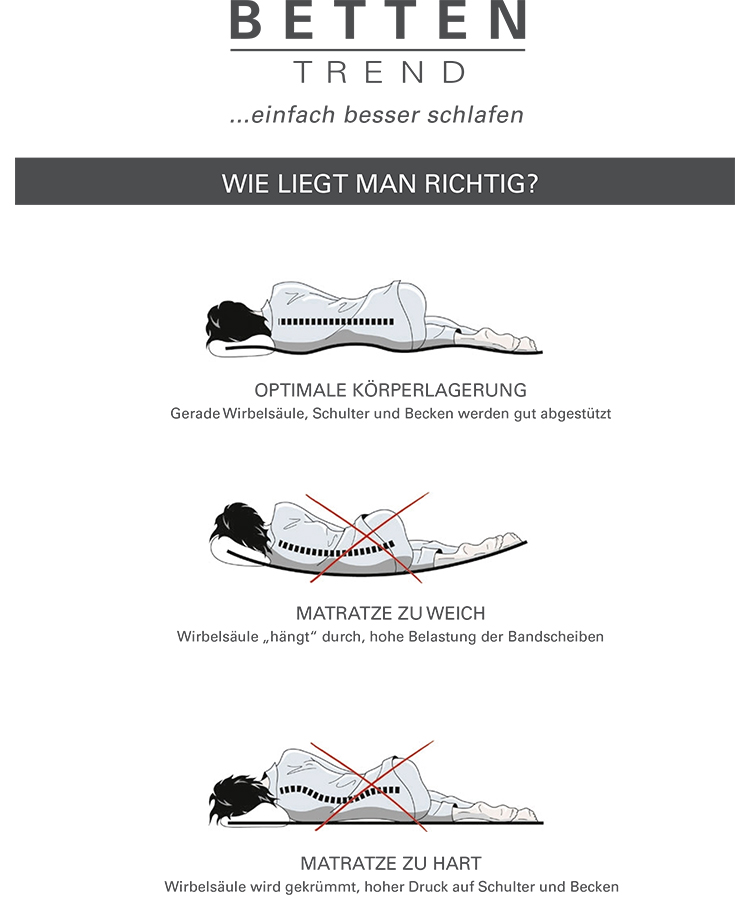 BETTEN
TREND
...einfach besser schlafen

WIE LIEGT MAN RICHTIG?

OPTIMALE KÖRPERLAGERUNG
Gerade Wirbelsäule, Schulter und Becken werden gut abgestützt

MATRATZE ZU WEICH
Wirbelsäule „hängt“ durch, hohe Belastung der Bandscheiben

MATRATZE ZU HART
Wirbelsäule wird gekrümmt, hoher Druck auf Schulter und Becken